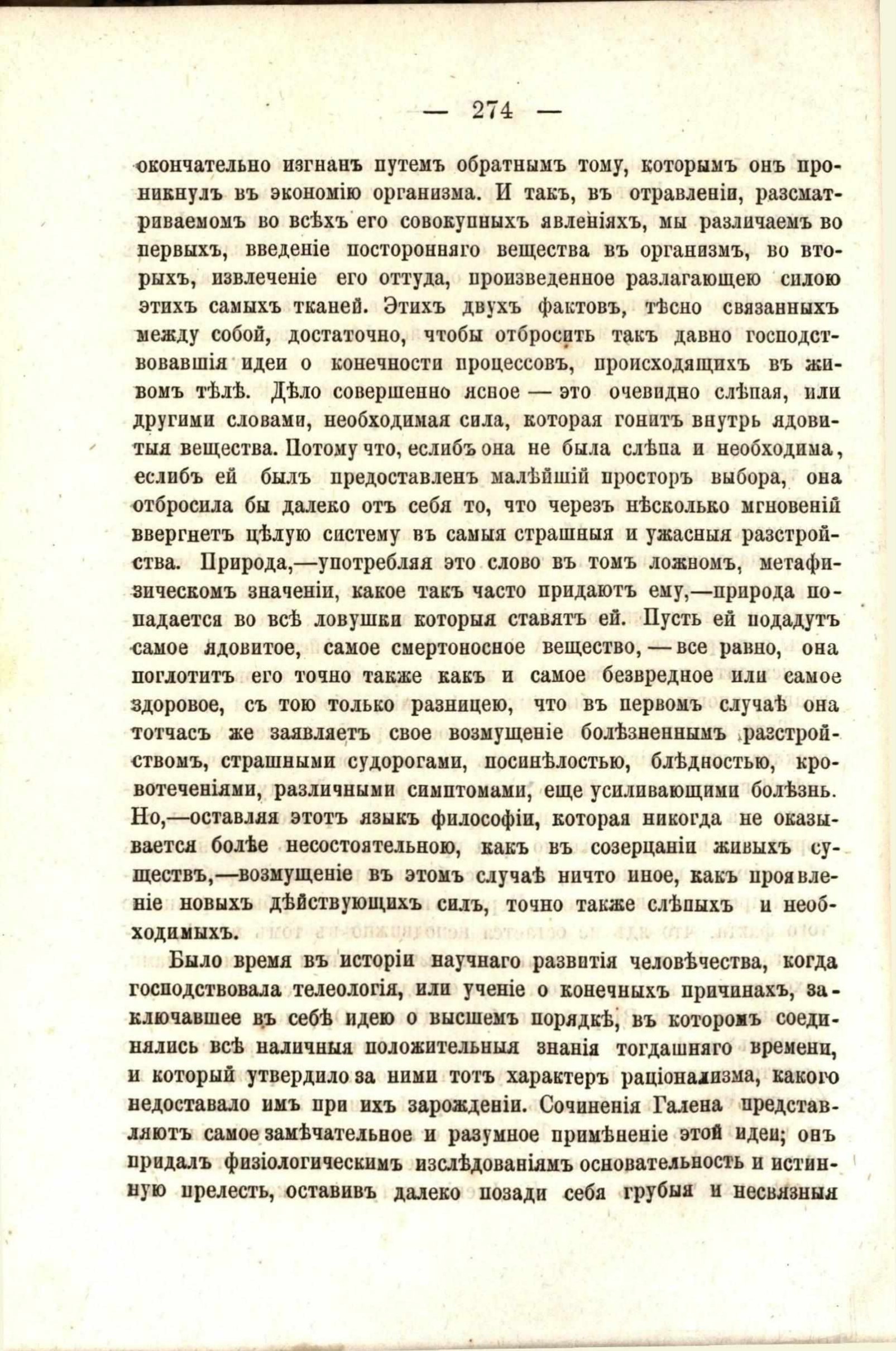 — 274 —

окончательно изгнанъ путемъ обратнымъ тому, которымъ онъ проникнулъ въ экономію организма. И такъ, въ отравленіи, разсматриваемомъ во всѣхъ его совокупныхъ явленіяхъ, мы различаемъ во первыхъ, введеніе посторонняго вещества въ организмъ, во вторыхъ, извлеченіе его оттуда, произведенное разлагающею силою этихъ самыхъ тканей. Этихъ двухъ фактовъ, тѣсно связанныхъ между собой, достаточно, чтобы отбросить такъ давно господствовавшія идеи о конечности процессовъ, происходящихъ въ живомъ тѣлѣ. Дѣло совершенно ясное — это очевидно слѣпая, или другими словами, необходимая сила, которая гонитъ внутрь ядовитыя вещества. Потому что, еслибъ она не была слѣпа и необходима, еслибъ ей былъ предоставленъ малѣйшій просторъ выбора, она отбросила бы далеко отъ себя то, что черезъ нѣсколько мгновеній ввергнетъ цѣлую систему въ самыя страшныя и ужасныя разстройства. Природа,—употребляя это слово въ томъ ложномъ, метафизическомъ значеніи, какое такъ часто придаютъ ему,—природа попадается во всѣ ловушки которыя ставятъ ей. Пусть ей подадутъ самое ядовитое, самое смертоносное вещество, — все равно, она поглотитъ его точно также какъ и самое безвредное или самое здоровое, съ тою только разницею, что въ первомъ случаѣ она тотчасъ же заявляетъ свое возмущеніе болѣзненнымъ разстройствомъ, страшными судорогами, посинѣлостью, блѣдностью, кровотеченіями, различными симптомами, еще усиливающими болѣзнь. Но,—оставляя этотъ языкъ философіи, которая никогда не оказывается болѣе несостоятельною, какъ въ созерцаніи живыхъ существъ,—возмущеніе въ этомъ случаѣ ничто иное, какъ проявленіе новыхъ дѣйствующихъ силъ, точно также слѣпыхъ и необходимыхъ.

Было время въ исторіи научнаго развитія человѣчества, когда господствовала телеологія, или ученіе о конечныхъ причинахъ, заключавшее въ себѣ идею о высшемъ порядкѣ, въ которомъ соединялись всѣ наличныя положительныя знанія тогдашняго времени, и который утвердило за ними тотъ характеръ раціонализма, какого недоставало имъ при ихъ зарожденіи. Сочиненія Галена представляютъ самое замѣчательное и разумное примѣненіе этой идеи; онъ придалъ физіологическимъ изслѣдованіямъ основательность и истинную прелесть, оставивъ далеко позади себя грубыя и несвязныя